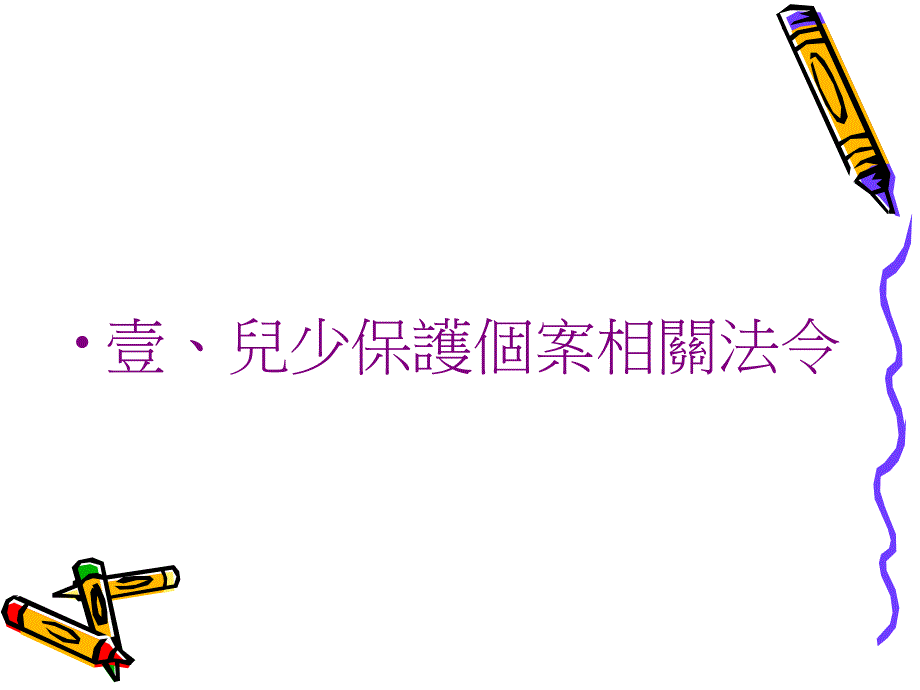 • 壹、兒少保護個案相關法令